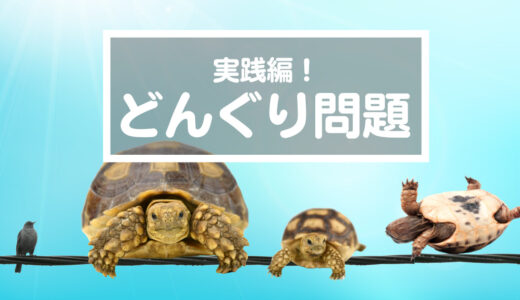 実践編！
どんぐり問題